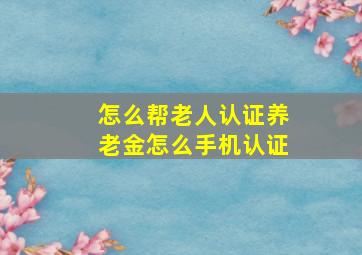 怎么帮老人认证养老金怎么手机认证